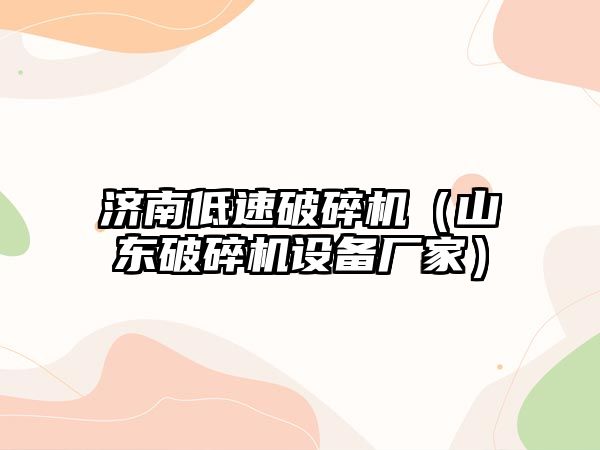 济南低速破碎机（山东破碎机设备厂家）